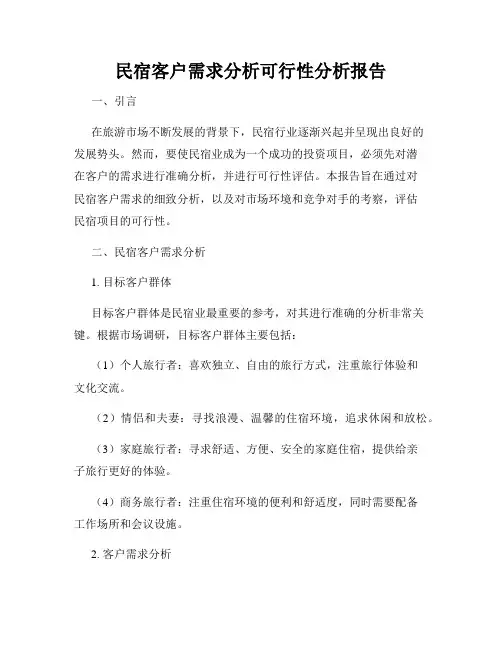 民宿客户需求分析可行性分析报告

一、引言

在旅游市场不断发展的背景下，民宿行业逐渐兴起并呈现出良好的发展势头。然而，要使民宿业成为一个成功的投资项目，必须先对潜在客户的需求进行准确分析，并进行可行性评估。本报告旨在通过对民宿客户需求的细致分析，以及对市场环境和竞争对手的考察，评估民宿项目的可行性。

二、民宿客户需求分析

1. 目标客户群体

目标客户群体是民宿业最重要的参考，对其进行准确的分析非常关键。根据市场调研，目标客户群体主要包括：

（1）个人旅行者：喜欢独立、自由的旅行方式，注重旅行体验和文化交流。

（2）情侣和夫妻：寻找浪漫、温馨的住宿环境，追求休闲和放松。

（3）家庭旅行者：寻求舒适、方便、安全的家庭住宿，提供给亲子旅行更好的体验。

（4）商务旅行者：注重住宿环境的便利和舒适度，同时需要配备工作场所和会议设施。

2. 客户需求分析